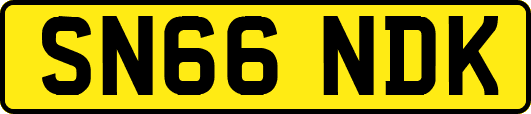 SN66 NDK